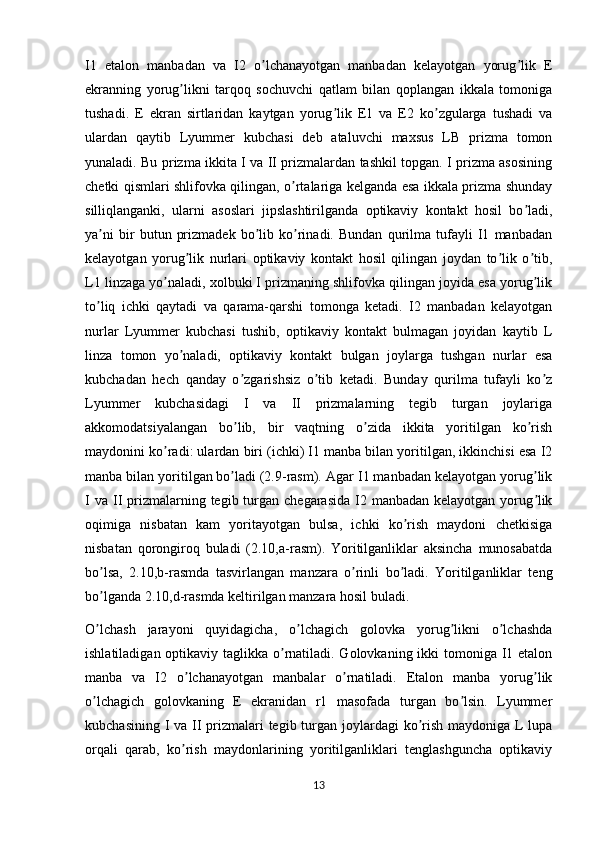 I1 etalon manbadan va I2 o’lchanayotgan manbadan kelayotgan yorug’lik E ekranning yorug’likni tarqoq sochuvchi qatlam bilan qoplangan ikkala tomoniga tushadi. E ekran sirtlaridan kaytgan yorug’lik E1 va E2 ko’zgularga tushadi va ulardan qaytib Lyummer kubchasi deb ataluvchi maxsus LB prizma tomon yunaladi. Bu prizma ikkita I va II prizmalardan tashkil topgan. I prizma asosining chetki qismlari shlifovka qilingan, o’rtalariga kelganda esa ikkala prizma shunday silliqlanganki, ularni asoslari jipslashtirilganda optikaviy kontakt hosil bo’ladi, ya’ni bir butun prizmadek bo’lib ko’rinadi. Bundan qurilma tufayli I1 manbadan kelayotgan yorug’lik nurlari optikaviy kontakt hosil qilingan joydan to’lik o’tib, L1 linzaga yo’naladi, xolbuki I prizmaning shlifovka qilingan joyida esa yorug’lik to’liq ichki qaytadi va qarama-qarshi tomonga ketadi. I2 manbadan kelayotgan nurlar Lyummer kubchasi tushib, optikaviy kontakt bulmagan joyidan kaytib L linza tomon yo’naladi, optikaviy kontakt bulgan joylarga tushgan nurlar esa kubchadan hech qanday o’zgarishsiz o’tib ketadi. Bunday qurilma tufayli ko’z Lyummer kubchasidagi I va II prizmalarning tegib turgan joylariga akkomodatsiyalangan bo’lib, bir vaqtning o’zida ikkita yoritilgan ko’rish maydonini ko’radi: ulardan biri (ichki) I1 manba bilan yoritilgan, ikkinchisi esa I2 manba bilan yoritilgan bo’ladi (2.9-rasm). Agar I1 manbadan kelayotgan yorug’lik I va II prizmalarning tegib turgan chegarasida I2 manbadan kelayotgan yorug’lik oqimiga nisbatan kam yoritayotgan bulsa, ichki ko’rish maydoni chetkisiga nisbatan qorongiroq buladi (2.10,a-rasm). Yoritilganliklar aksincha munosabatda bo’lsa, 2.10,b-rasmda tasvirlangan manzara o’rinli bo’ladi. Yoritilganliklar teng bo’lganda 2.10,d-rasmda keltirilgan manzara hosil buladi.

O’lchash jarayoni quyidagicha, o’lchagich golovka yorug’likni o’lchashda ishlatiladigan optikaviy taglikka o’rnatiladi. Golovkaning ikki tomoniga I1 etalon manba va I2 o’lchanayotgan manbalar o’rnatiladi. Etalon manba yorug’lik o’lchagich golovkaning E ekranidan r1 masofada turgan bo’lsin. Lyummer kubchasining I va II prizmalari tegib turgan joylardagi ko’rish maydoniga L lupa orqali qarab, ko’rish maydonlarining yoritilganliklari tenglashguncha optikaviy

13